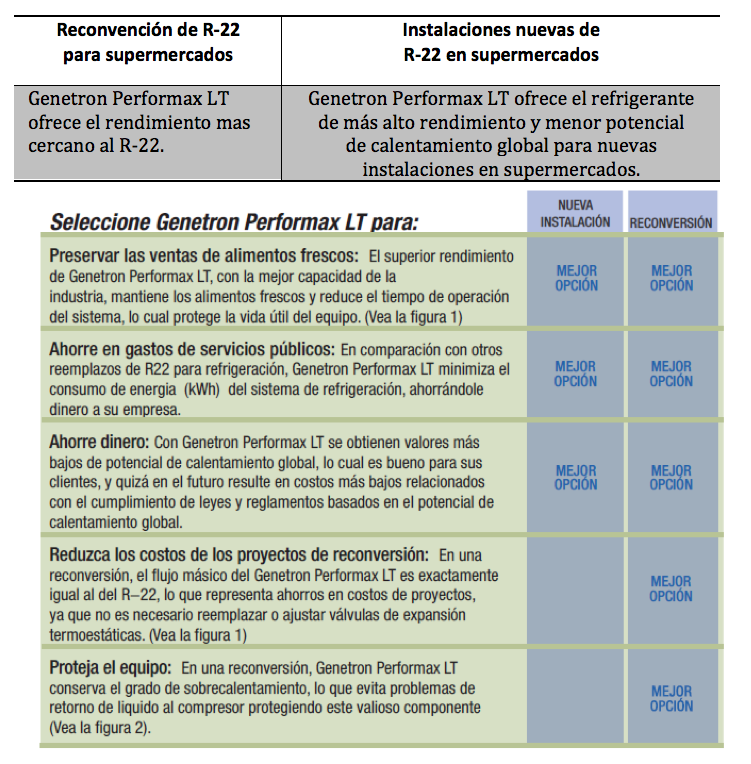 | Reconvención de R-22 para supermercados | Instalaciones nuevas de R-22 en supermercados |
|---|---|
| Genetron Performax LT ofrece el rendimiento mas cercano al R-22. | Genetron Performax LT ofrece el refrigerante de más alto rendimiento y menor potencial de calentamiento global para nuevas instalaciones en supermercados. |

| Seleccione Genetron Performax LT para: | NUEVA INSTALACIÓN | RECONVERSIÓN |
|---|---|---|
| Preservar las ventas de alimentos frescos: El superior rendimiento de Genetron Performax LT, con la mejor capacidad de la industria, mantiene los alimentos frescos y reduce el tiempo de operación del sistema, lo cual protege la vida útil del equipo. (Vea la figura 1) | MEJOR OPCIÓN | MEJOR OPCIÓN |
| Ahorre en gastos de servicios públicos: En comparación con otros reemplazos de R22 para refrigeración, Genetron Performax LT minimiza el consumo de energia (kWh) del sistema de refrigeración, ahorrándole dinero a su empresa. | MEJOR OPCIÓN | MEJOR OPCIÓN |
| Ahorre dinero: Con Genetron Performax LT se obtienen valores más bajos de potencial de calentamiento global, lo cual es bueno para sus clientes, y quizá en el futuro resulte en costos más bajos relacionados con el cumplimiento de leyes y reglamentos basados en el potencial de calentamiento global. | MEJOR OPCIÓN | MEJOR OPCIÓN |
| Reduzca los costos de los proyectos de reconversión: En una reconversión, el flujo másico del Genetron Performax LT es exactamente igual al del R–22, lo que representa ahorros en costos de proyectos, ya que no es necesario reemplazar o ajustar válvulas de expansión termoestáticas. (Vea la figura 1) | | MEJOR OPCIÓN |
| Proteja el equipo: En una reconversión, Genetron Performax LT conserva el grado de sobrecalentamiento, lo que evita problemas de retorno de liquido al compresor protegiendo este valioso componente (Vea la figura 2). | | MEJOR OPCIÓN |